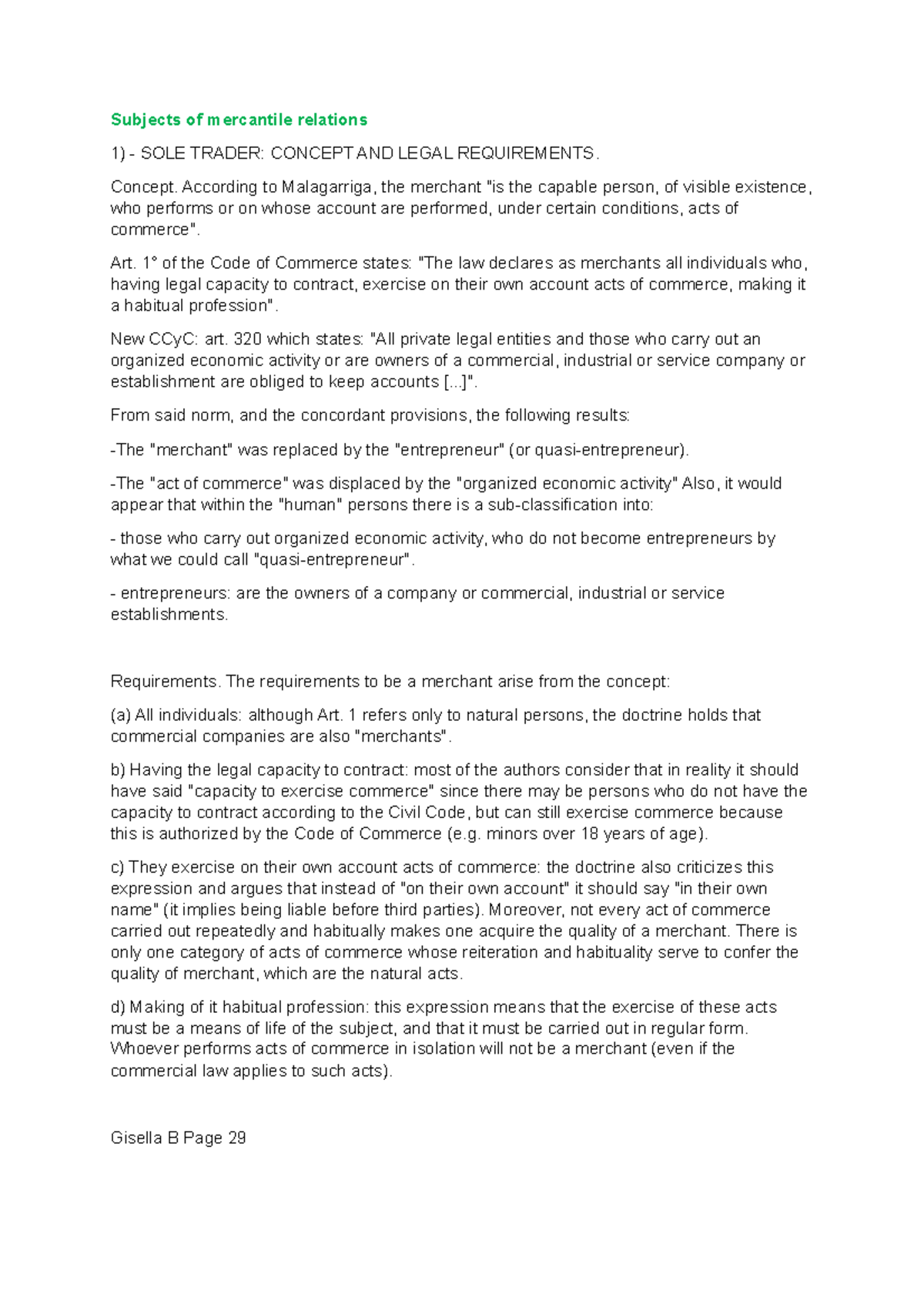 Subjects of mercantile relations

1) - SOLE TRADER: CONCEPT AND LEGAL REQUIREMENTS.

Concept. According to Malagarriga, the merchant "is the capable person, of visible existence, who performs or on whose account are performed, under certain conditions, acts of commerce".

Art. 1° of the Code of Commerce states: "The law declares as merchants all individuals who, having legal capacity to contract, exercise on their own account acts of commerce, making it a habitual profession".

New CCyC: art. 320 which states: "All private legal entities and those who carry out an organized economic activity or are owners of a commercial, industrial or service company or establishment are obliged to keep accounts [...]".

From said norm, and the concordant provisions, the following results:

-The "merchant" was replaced by the "entrepreneur" (or quasi-entrepreneur).

-The "act of commerce" was displaced by the "organized economic activity" Also, it would appear that within the "human" persons there is a sub-classification into:

- those who carry out organized economic activity, who do not become entrepreneurs by what we could call "quasi-entrepreneur".

- entrepreneurs: are the owners of a company or commercial, industrial or service establishments.

Requirements. The requirements to be a merchant arise from the concept:

(a) All individuals: although Art. 1 refers only to natural persons, the doctrine holds that commercial companies are also "merchants".

b) Having the legal capacity to contract: most of the authors consider that in reality it should have said "capacity to exercise commerce" since there may be persons who do not have the capacity to contract according to the Civil Code, but can still exercise commerce because this is authorized by the Code of Commerce (e.g. minors over 18 years of age).

c) They exercise on their own account acts of commerce: the doctrine also criticizes this expression and argues that instead of "on their own account" it should say "in their own name" (it implies being liable before third parties). Moreover, not every act of commerce carried out repeatedly and habitually makes one acquire the quality of a merchant. There is only one category of acts of commerce whose reiteration and habituality serve to confer the quality of merchant, which are the natural acts.

d) Making of it habitual profession: this expression means that the exercise of these acts must be a means of life of the subject, and that it must be carried out in regular form. Whoever performs acts of commerce in isolation will not be a merchant (even if the commercial law applies to such acts).

Gisella B Page 29